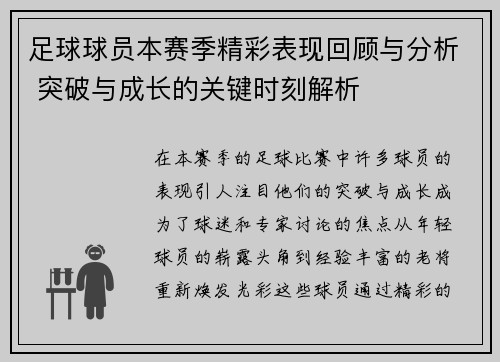 足球球员本赛季精彩表现回顾与分析 突破与成长的关键时刻解析

在本赛季的足球比赛中许多球员的表现引人注目他们的突破与成长成为了球迷和专家讨论的焦点从年轻球员的崭露头角到经验丰富的老将重新焕发光彩这些球员通过精彩的